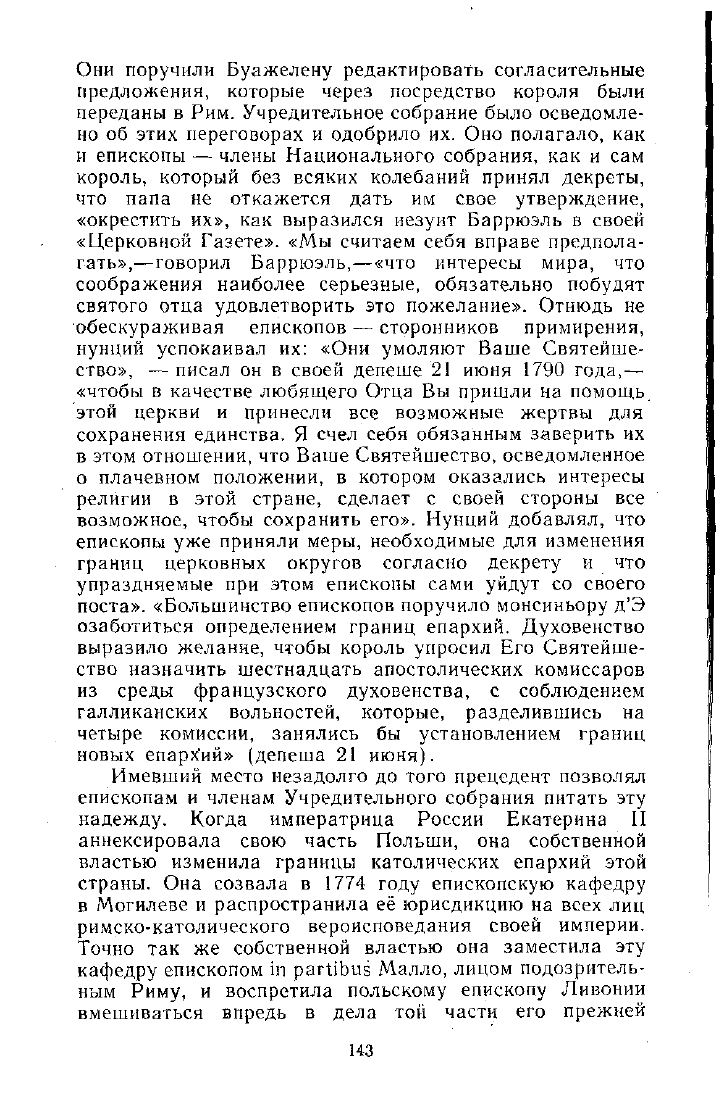 Они поручили Буажелену редактировать согласительные предложения, которые через посредство короля были переданы в Рим. Учредительное собрание было осведомлено об этих переговорах и одобрило их. Оно полагало, как и епископы — члены Национального собрания, как и сам король, который без всяких колебаний принял декреты, что папа не откажется дать им свое утверждение, «окрестить их», как выразился иезуит Баррюэль в своей «Церковной Газете». «Мы считаем себя вправе предполагать»,—говорил Баррюэль,—«что интересы мира, что соображения наиболее серьезные, обязательно побудят святого отца удовлетворить это пожелание». Отнюдь не обескураживая епископов — сторонников примирения, нунций успокаивал их: «Они умоляют Ваше Святейшество», — писал он в своей депеше 21 июня 1790 года,— «чтобы в качестве любящего Отца Вы пришли на помощь этой церкви и принесли все возможные жертвы для сохранения единства. Я счел себя обязанным заверить их в этом отношении, что Ваше Святейшество, осведомленное о плачевном положении, в котором оказались интересы религии в этой стране, сделает с своей стороны все возможное, чтобы сохранить его». Нунций добавлял, что епископы уже приняли меры, необходимые для изменения границ церковных округов согласно декрету и что упраздняемые при этом епископы сами уйдут со своего поста». «Большинство епископов поручило монсиньору д'Э озаботиться определением границ епархий. Духовенство выразило желание, чтобы король упросил Его Святейшество назначить шестнадцать апостолических комиссаров из среды французского духовенства, с соблюдением галликанских вольностей, которые, разделившись на четыре комиссии, занялись бы установлением границ новых епархий» (депеша 21 июня).

Имевший место незадолго до того прецедент позволял епископам и членам Учредительного собрания питать эту надежду. Когда императрица России Екатерина II аннексировала свою часть Польши, она собственной властью изменила границы католических епархий этой страны. Она созвала в 1774 году епископскую кафедру в Могилеве и распространила её юрисдикцию на всех лиц римско-католического вероисповедания своей империи. Точно так же собственной властью она заместила эту кафедру епископом in partibus Малло, лицом подозрительным Риму, и воспретила польскому епископу Ливонии вмешиваться впредь в дела той части его прежней

143